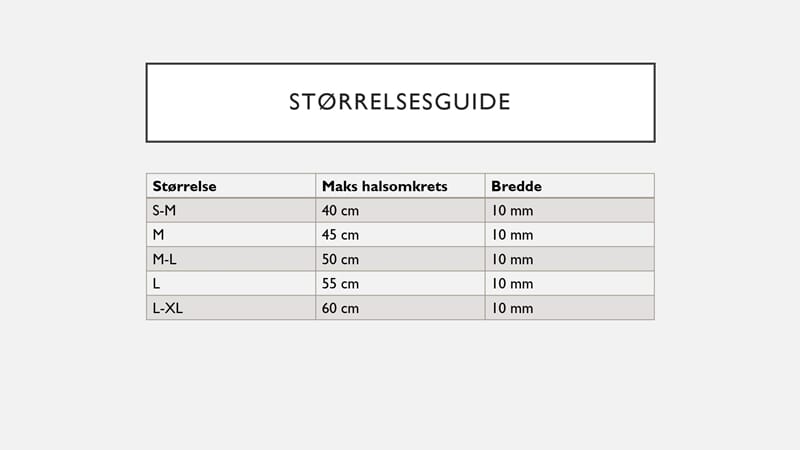 STØRRELSESGUIDE

| Størrelse | Maks halsomkrets | Bredde |
|---|---|---|
| S-M | 40 cm | 10 mm |
| M | 45 cm | 10 mm |
| M-L | 50 cm | 10 mm |
| L | 55 cm | 10 mm |
| L-XL | 60 cm | 10 mm |